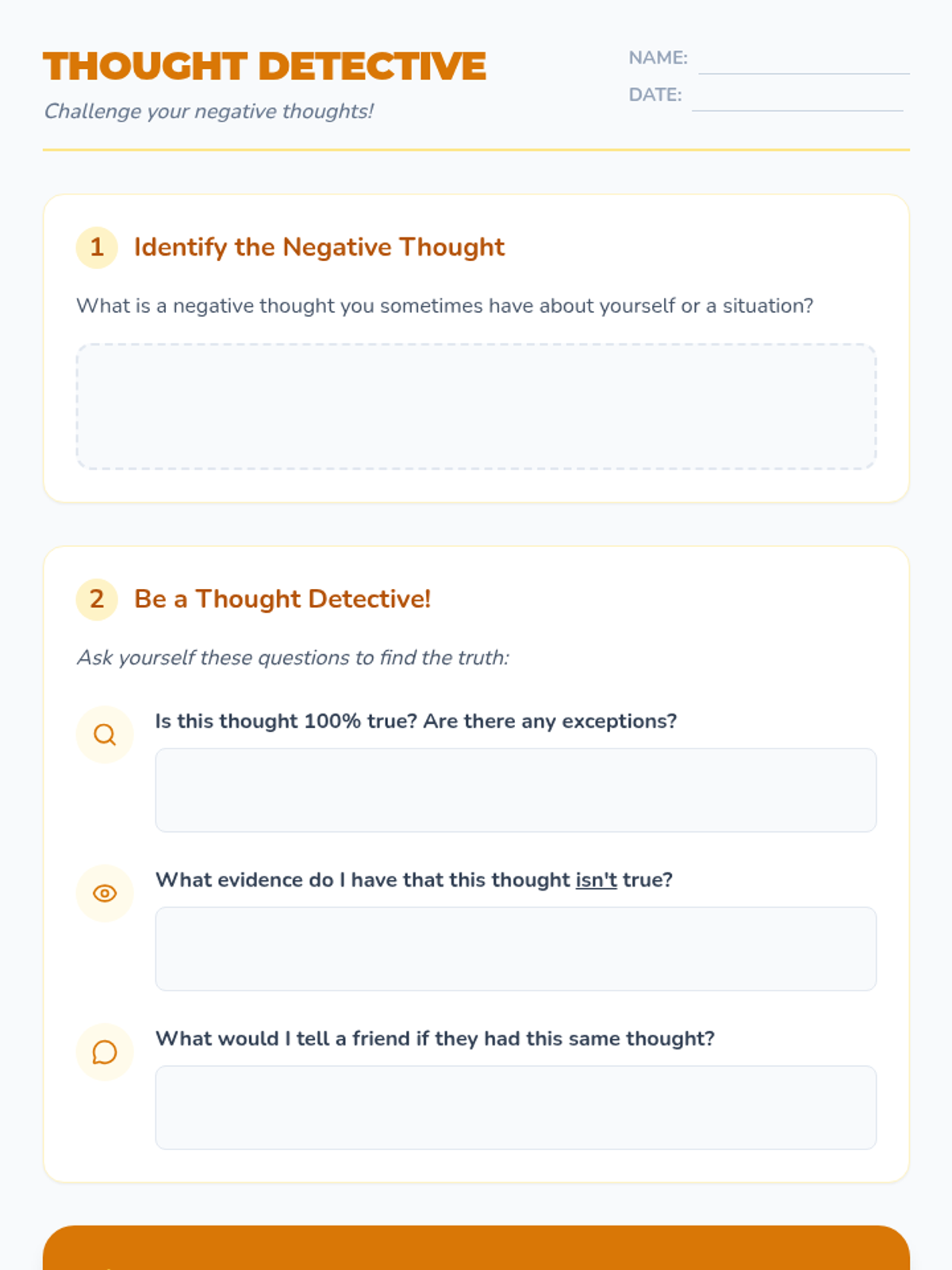 THOUGHT DETECTIVE

Challenge your negative thoughts!

NAME:

DATE:

1 Identify the Negative Thought

What is a negative thought you sometimes have about yourself or a situation?

2 Be a Thought Detective!

Ask yourself these questions to find the truth:

Is this thought 100% true? Are there any exceptions?

What evidence do I have that this thought isn't true?

What would I tell a friend if they had this same thought?